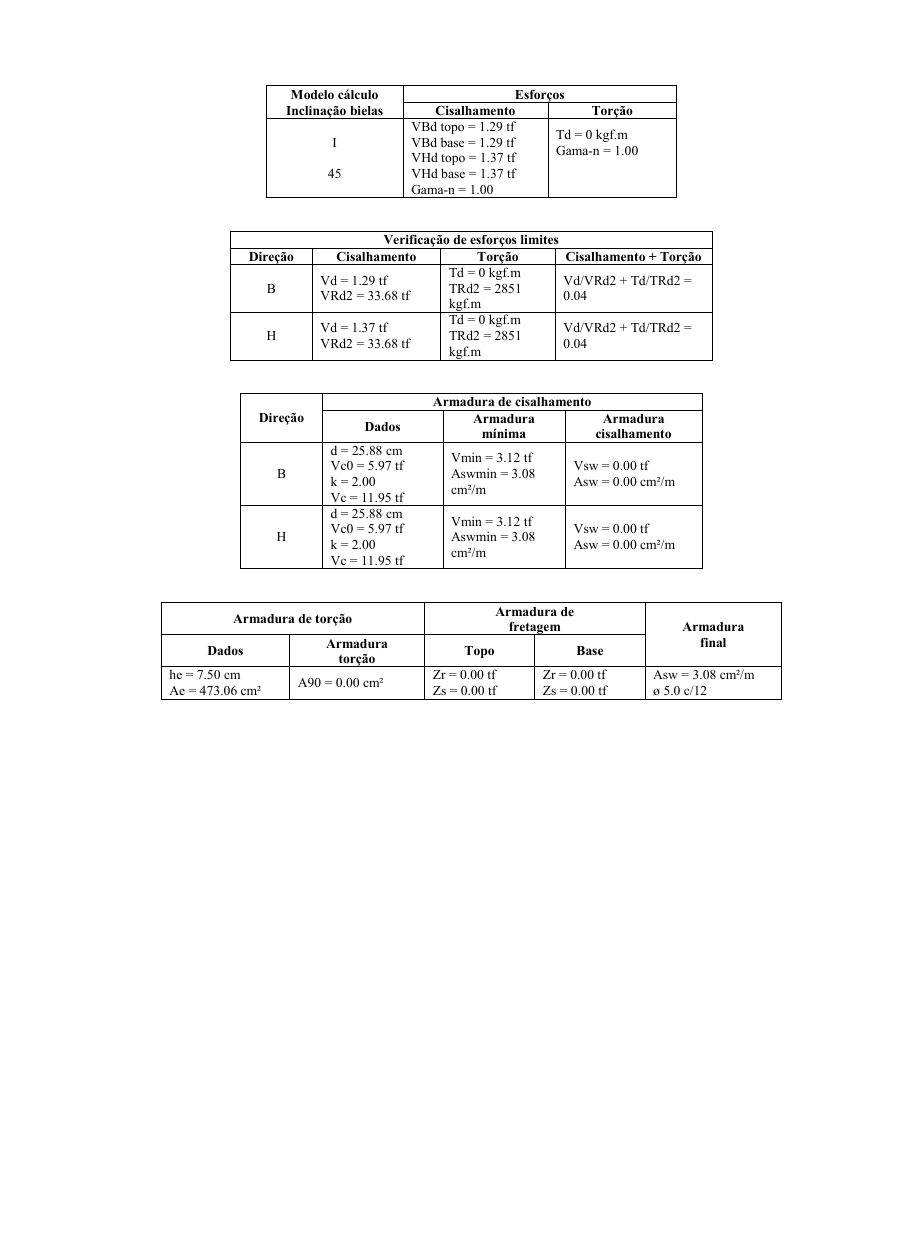 | Modelo cálculo Inclinação bielas | Esforços | |
|---|---|---|
| | Cisalhamento | Torção |
| I 45 | VBd topo = 1.29 tf VBd base = 1.29 tf VHd topo = 1.37 tf VHd base = 1.37 tf Gama-n = 1.00 | Td = 0 kgf.m Gama-n = 1.00 |

| Verificação de esforços limites | | | |
|---|---|---|---|
| Direção | Cisalhamento | Torção | Cisalhamento + Torção |
| B | Vd = 1.29 tf VRd2 = 33.68 tf | Td = 0 kgf.m TRd2 = 2851 kgf.m | Vd/VRd2 + Td/TRd2 = 0.04 |
| H | Vd = 1.37 tf VRd2 = 33.68 tf | Td = 0 kgf.m TRd2 = 2851 kgf.m | Vd/VRd2 + Td/TRd2 = 0.04 |

| Direção | Armadura de cisalhamento | | |
|---|---|---|---|
| | Dados | Armadura mínima | Armadura cisalhamento |
| B | d = 25.88 cm Vc0 = 5.97 tf k = 2.00 Vc = 11.95 tf | Vmin = 3.12 tf Aswmin = 3.08 cm²/m | Vsw = 0.00 tf Asw = 0.00 cm²/m |
| H | d = 25.88 cm Vc0 = 5.97 tf k = 2.00 Vc = 11.95 tf | Vmin = 3.12 tf Aswmin = 3.08 cm²/m | Vsw = 0.00 tf Asw = 0.00 cm²/m |

| Armadura de torção | | Armadura de fretagem | | Armadura final |
|---|---|---|---|---|
| Dados | Armadura torção | Topo | Base | |
| he = 7.50 cm Ae = 473.06 cm² | A90 = 0.00 cm² | Zr = 0.00 tf Zs = 0.00 tf | Zr = 0.00 tf Zs = 0.00 tf | Asw = 3.08 cm²/m ø 5.0 c/12 |